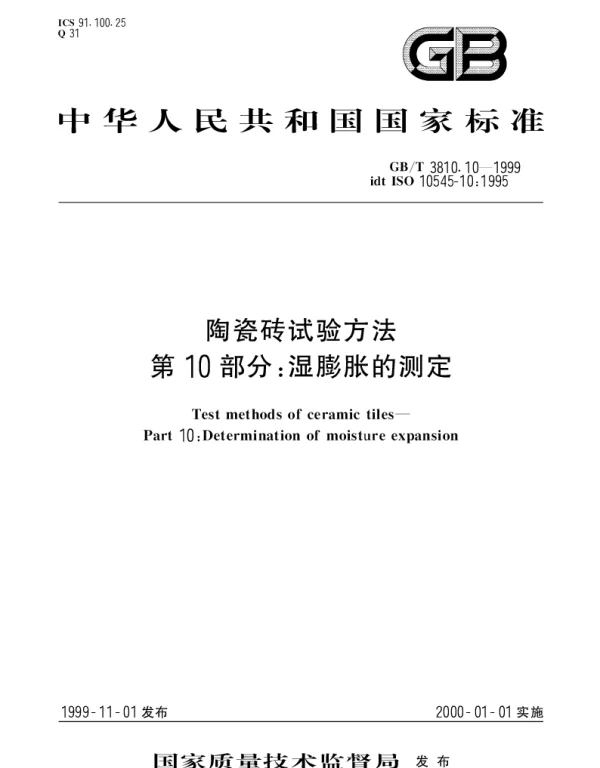 ICS 91.100.25
Q 31

GB

中华人民共和国国家标准

GB/T 3810.10—1999
idt ISO 10545-10:1995

陶瓷砖试验方法
第 10 部分:湿膨胀的测定

Test methods of ceramic tiles—
Part 10:Determination of moisture expansion

1999-11-01 发布

2000-01-01 实施

国家质量技术监督局 发布